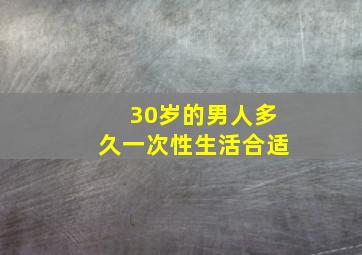 30岁的男人多久一次性生活合适